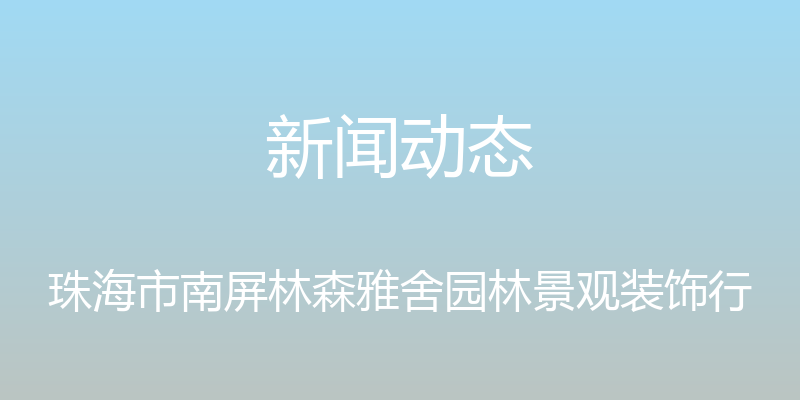 新闻动态

珠海市南屏林森雅舍园林景观装饰行